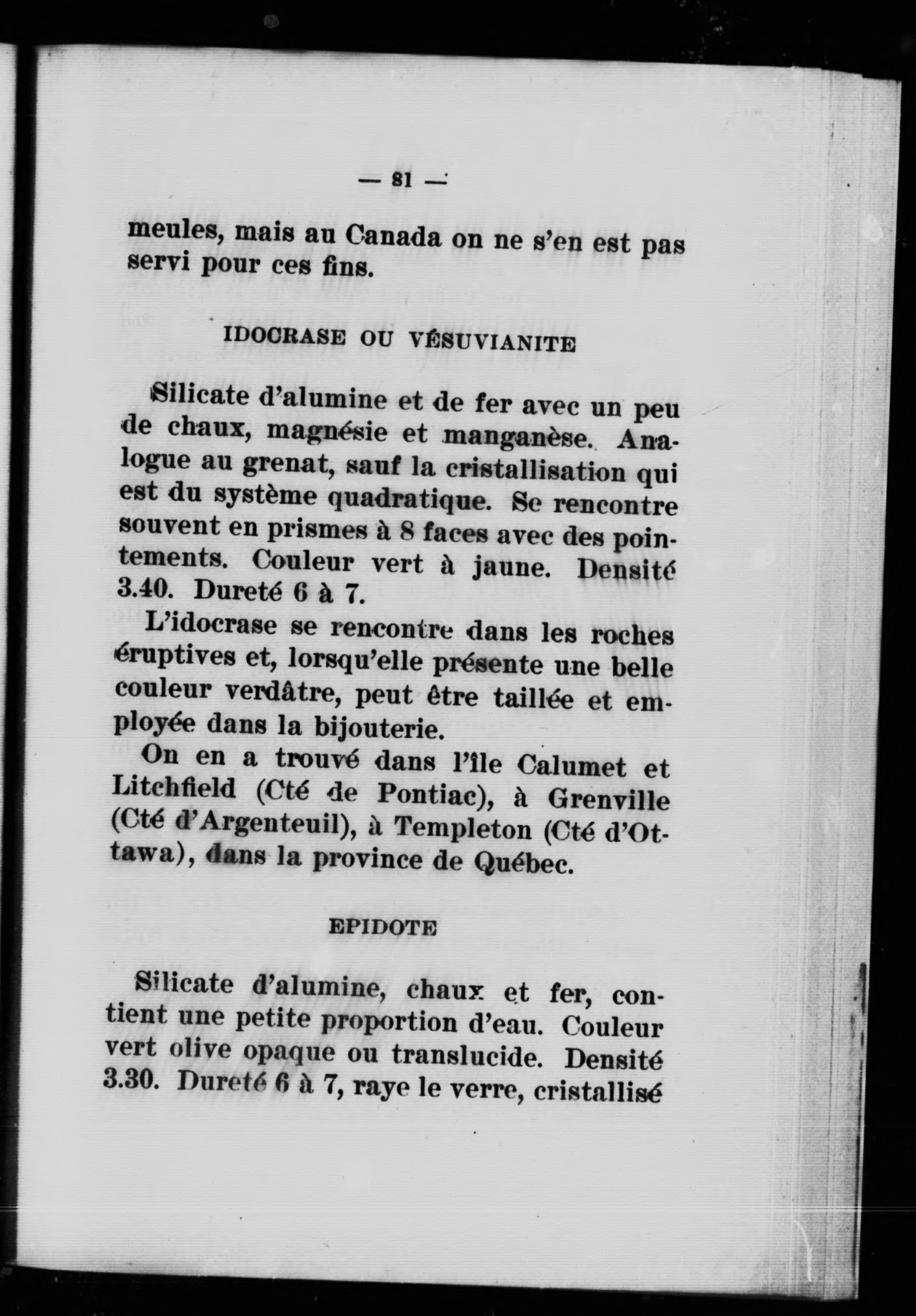 — 81 —

meules, mais au Canada on ne s'en est pas servi pour ces fins.

IDOCRASE OU VÉSUVIANITE

Silicate d'alumine et de fer avec un peu de chaux, magnésie et manganèse. Analogue au grenat, sauf la cristallisation qui est du système quadratique. Se rencontre souvent en prismes à 8 faces avec des pointements. Couleur vert à jaune. Densité 3.40. Dureté 6 à 7.

L'idocrase se rencontre dans les roches éruptives et, lorsqu'elle présente une belle couleur verdâtre, peut être taillée et employée dans la bijouterie.

On en a trouvé dans l'île Calumet et Litchfield (Cté de Pontiac), à Grenville (Cté d'Argenteuil), à Templeton (Cté d'Ottawa), dans la province de Québec.

EPIDOTE

Silicate d'alumine, chaux et fer, contient une petite proportion d'eau. Couleur vert olive opaque ou translucide. Densité 3.30. Dureté 6 à 7, raye le verre, cristallisé